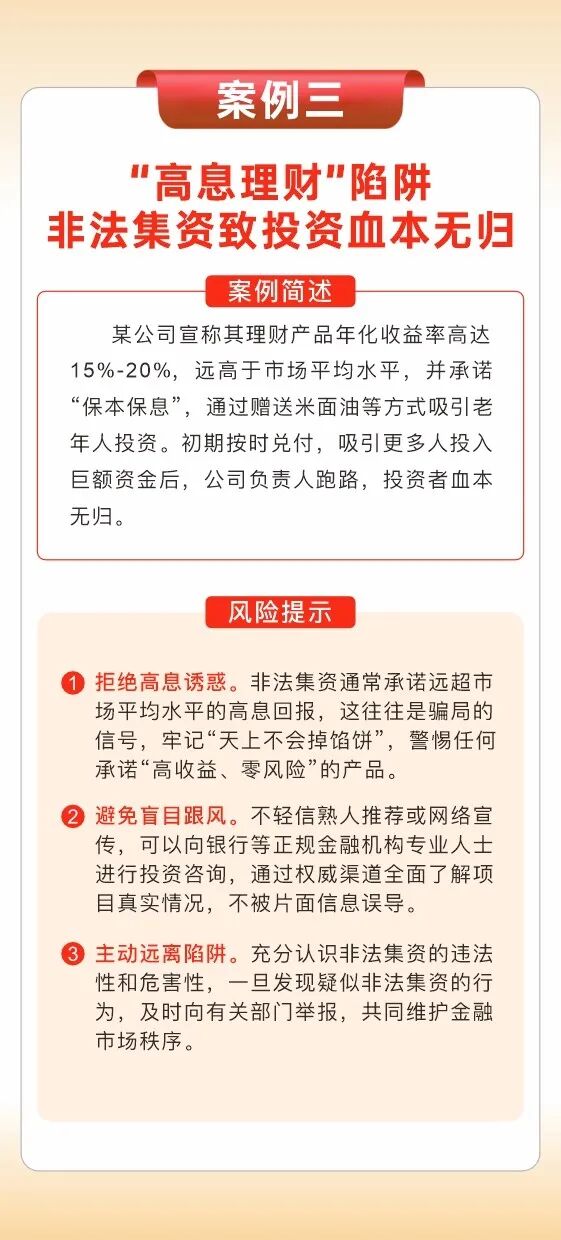 案例三

“高息理财”陷阱
非法集资致投资血本无归

案例简述

某公司宣称其理财产品年化收益率高达15%-20%，远高于市场平均水平，并承诺“保本保息”，通过赠送米面油等方式吸引老年人投资。初期按时兑付，吸引更多人投入巨额资金后，公司负责人跑路，投资者血本无归。

风险提示

1 拒绝高息诱惑。非法集资通常承诺远超市场平均水平的高息回报，这往往是骗局的信号，牢记“天上不会掉馅饼”，警惕任何承诺“高收益、零风险”的产品。

2 避免盲目跟风。不轻信熟人推荐或网络宣传，可以向银行等正规金融机构专业人士进行投资咨询，通过权威渠道全面了解项目真实情况，不被片面信息误导。

3 主动远离陷阱。充分认识非法集资的违法性和危害性，一旦发现疑似非法集资的行为，及时向有关部门举报，共同维护金融市场秩序。